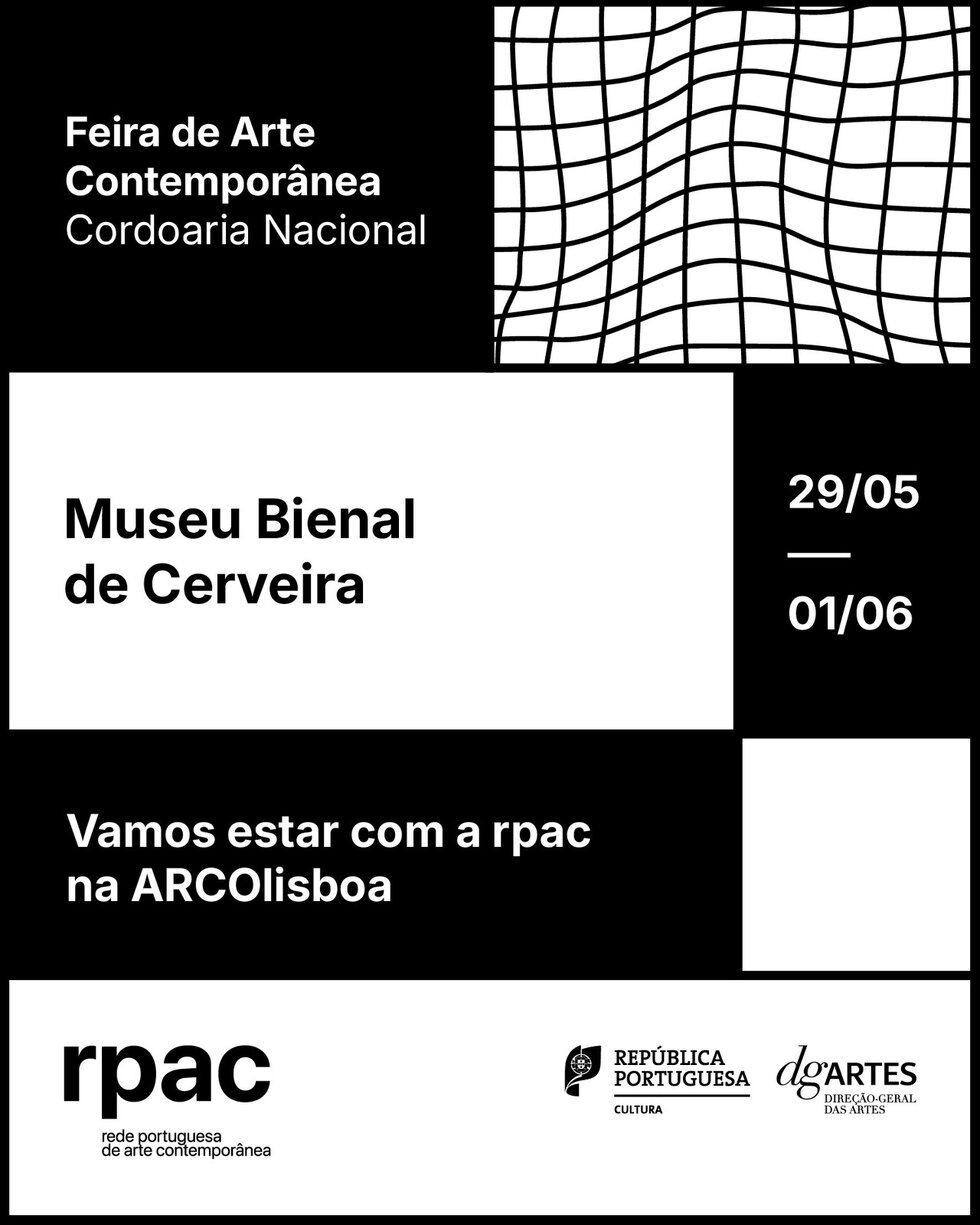 Feira de Arte Contemporânea
Cordoaria Nacional

Museu Bienal de Cerveira

29/05
—
01/06

Vamos estar com a rpac na ARCOlisboa

rpac
rede portuguesa de arte contemporânea

REPÚBLICA PORTUGUESA
CULTURA

dgARTES
DIREÇÃO-GERAL DAS ARTES